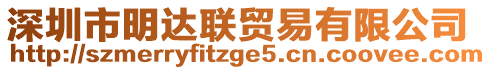 深圳市明达联贸易有限公司
http://szmerryfitzge5.cn.coovee.com